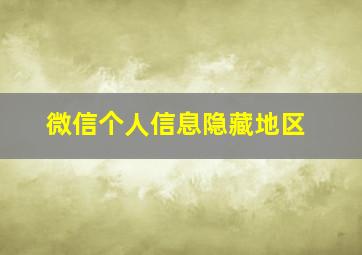 微信个人信息隐藏地区